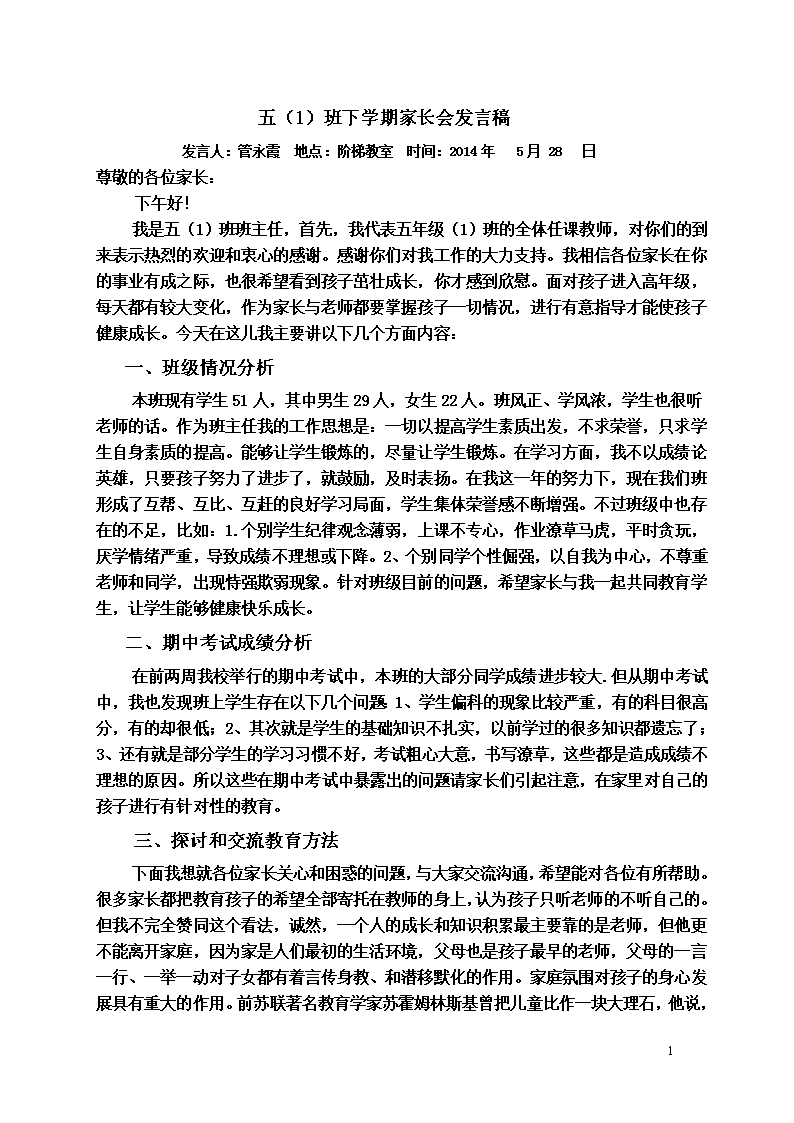 五（1）班下学期家长会发言稿

发言人：管永霞　地点：阶梯教室　时间：2014 年　5 月 28　日

尊敬的各位家长：

下午好!

我是五（1）班班主任，首先，我代表五年级（1）班的全体任课教师，对你们的到来表示热烈的欢迎和衷心的感谢。感谢你们对我工作的大力支持。我相信各位家长在你的事业有成之际，也很希望看到孩子茁壮成长，你才感到欣慰。面对孩子进入高年级，每天都有较大变化，作为家长与老师都要掌握孩子一切情况，进行有意指导才能使孩子健康成长。今天在这儿我主要讲以下几个方面内容：

一、班级情况分析

本班现有学生 51 人，其中男生 29 人，女生 22 人。班风正、学风浓，学生也很听老师的话。作为班主任我的工作思想是：一切以提高学生素质出发，不求荣誉，只求学生自身素质的提高。能够让学生锻炼的，尽量让学生锻炼。在学习方面，我不以成绩论英雄，只要孩子努力了进步了，就鼓励，及时表扬。在我这一年的努力下，现在我们班形成了互帮、互比、互赶的良好学习局面，学生集体荣誉感不断增强。不过班级中也存在的不足，比如：1.个别学生纪律观念薄弱，上课不专心，作业潦草马虎，平时贪玩，厌学情绪严重，导致成绩不理想或下降。2、个别同学个性倔强，以自我为中心，不尊重老师和同学，出现恃强欺弱现象。针对班级目前的问题，希望家长与我一起共同教育学生，让学生能够健康快乐成长。

二、期中考试成绩分析

在前两周我校举行的期中考试中，本班的大部分同学成绩进步较大.但从期中考试中，我也发现班上学生存在以下几个问题 1、学生偏科的现象比较严重，有的科目很高分，有的却很低；2、其次就是学生的基础知识不扎实，以前学过的很多知识都遗忘了；3、还有就是部分学生的学习习惯不好，考试粗心大意，书写潦草，这些都是造成成绩不理想的原因。所以这些在期中考试中暴露出的问题请家长们引起注意，在家里对自己的孩子进行有针对性的教育。

三、探讨和交流教育方法

下面我想就各位家长关心和困惑的问题，与大家交流沟通，希望能对各位有所帮助。很多家长都把教育孩子的希望全部寄托在教师的身上，认为孩子只听老师的不听自己的。但我不完全赞同这个看法，诚然，一个人的成长和知识积累最主要靠的是老师，但他更不能离开家庭，因为家是人们最初的生活环境，父母也是孩子最早的老师，父母的一言一行、一举一动对子女都有着言传身教、和潜移默化的作用。家庭氛围对孩子的身心发展具有重大的作用。前苏联著名教育学家苏霍姆林斯基曾把儿童比作一块大理石，他说，

1